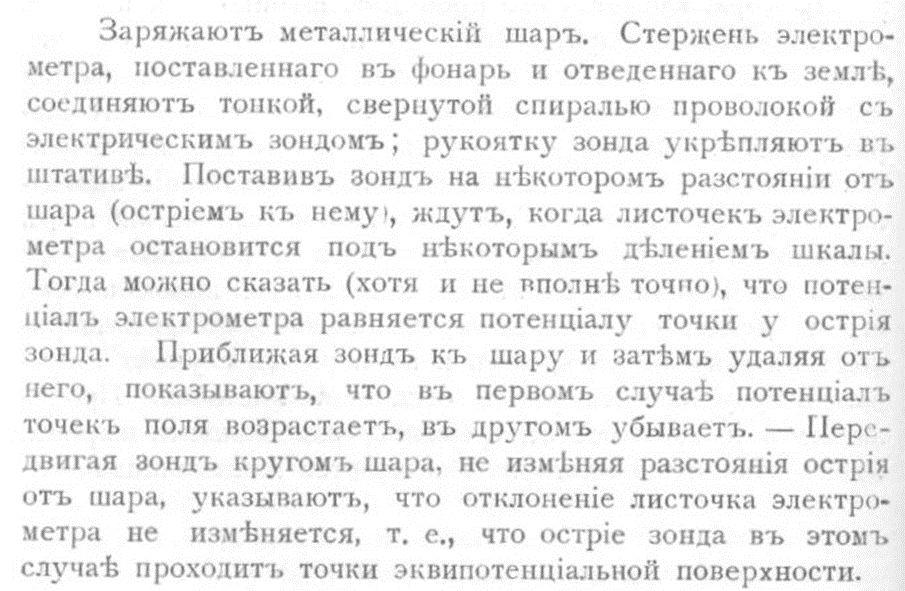 Заряжаютъ металлическій шаръ. Стержень электрометра, поставленнаго въ фонарь и отведеннаго къ землѣ, соединяютъ тонкой, свернутой спиралью проволокой съ электрическимъ зондомъ; рукоятку зонда укрѣпляютъ въ штативѣ. Поставивъ зондъ на нѣкоторомъ разстояніи отъ шара (остріемъ къ нему), ждутъ, когда листочекъ электрометра остановится подъ нѣкоторымъ дѣленіемъ шкалы. Тогда можно сказать (хотя и не вполнѣ точно), что потенціалъ электрометра равняется потенціалу точки у острія зонда. Приближая зондъ къ шару и затѣмъ удаляя отъ него, показываютъ, что въ первомъ случаѣ потенціалъ точекъ поля возрастаетъ, въ другомъ убываетъ. — Передвигая зондъ кругомъ шара, не измѣняя разстоянія острія отъ шара, указываютъ, что отклоненіе листочка электрометра не измѣняется, т. е., что остріе зонда въ этомъ случаѣ проходитъ точки эквипотенціальной поверхности.